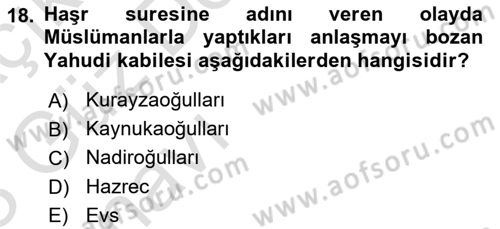 18. Haşr suresine adını veren olayda Müslümanlarla yaptıkları anlaşmayı bozan Yahudi kabilesi aşağıdakilerden hangisidir?

A) Kurayzaoğulları
B) Kaynukaoğulları
C) Nadiroğulları
D) Hazrec
E) Evs

www.aofsoru.com
www.aofsoru.com
www.aofsoru.com
www.aofsoru.com